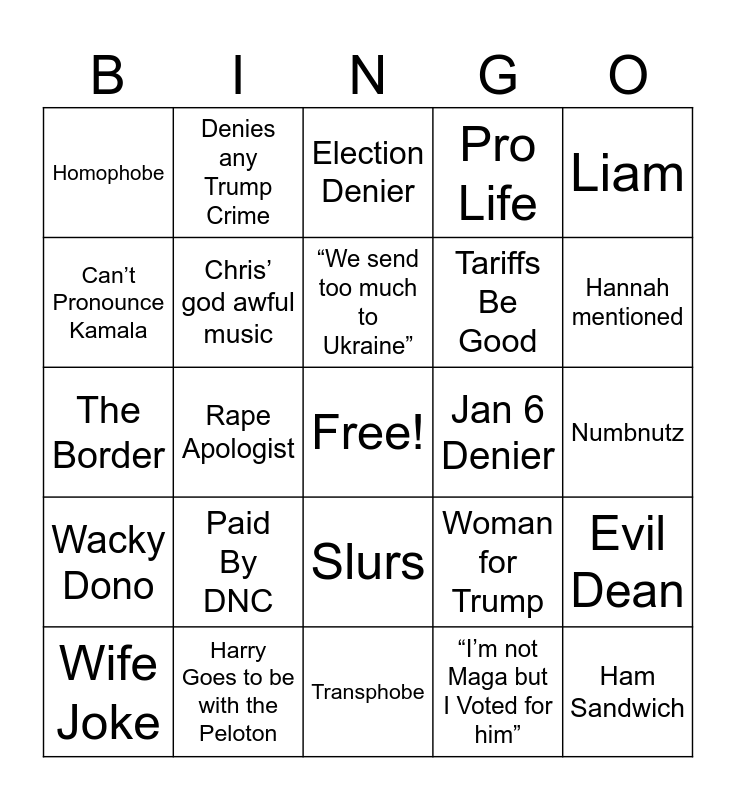 | B | I | N | G | O |
|---|---|---|---|---|
| Homophobe | Denies any Trump Crime | Election Denier | Pro Life | Liam |
| Can't Pronounce Kamala | Chris' god awful music | "We send too much to Ukraine" | Tariffs Be Good | Hannah mentioned |
| The Border | Rape Apologist | Free! | Jan 6 Denier | Numbnutz |
| Wacky Dono | Paid By DNC | Slurs | Woman for Trump | Evil Dean |
| Wife Joke | Harry Goes to be with the Peloton | Transphobe | "I'm not Maga but I Voted for him" | Ham Sandwich |